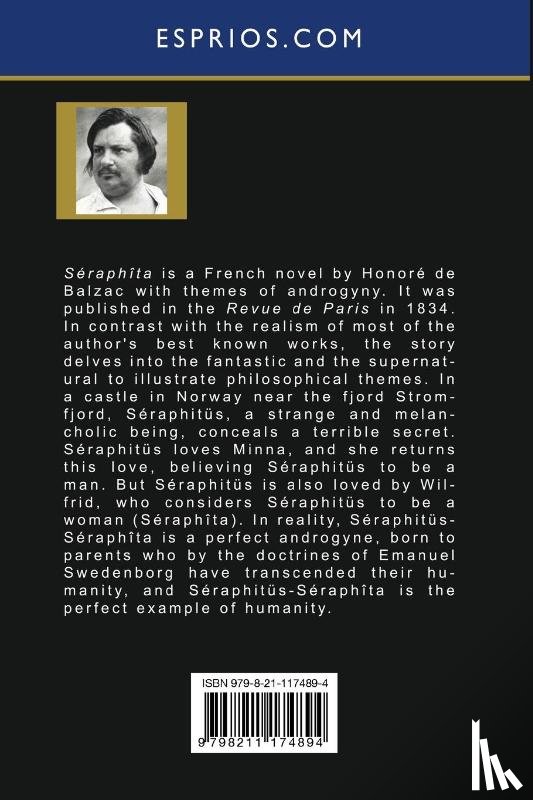 ESPRIOS.COM

Séraphîta is a French novel by Honoré de Balzac with themes of androgyny. It was published in the Revue de Paris in 1834. In contrast with the realism of most of the author's best known works, the story delves into the fantastic and the supernatural to illustrate philosophical themes. In a castle in Norway near the fjord Stromfjord, Séraphitüs, a strange and melancholic being, conceals a terrible secret. Séraphitüs loves Minna, and she returns this love, believing Séraphitüs to be a man. But Séraphitüs is also loved by Wilfrid, who considers Séraphitüs to be a woman (Séraphîta). In reality, Séraphitüs-Séraphîta is a perfect androgyne, born to parents who by the doctrines of Emanuel Swedenborg have transcended their humanity, and Séraphitüs-Séraphîta is the perfect example of humanity.

ISBN 979-8-21-117489-4

9 798211 174894